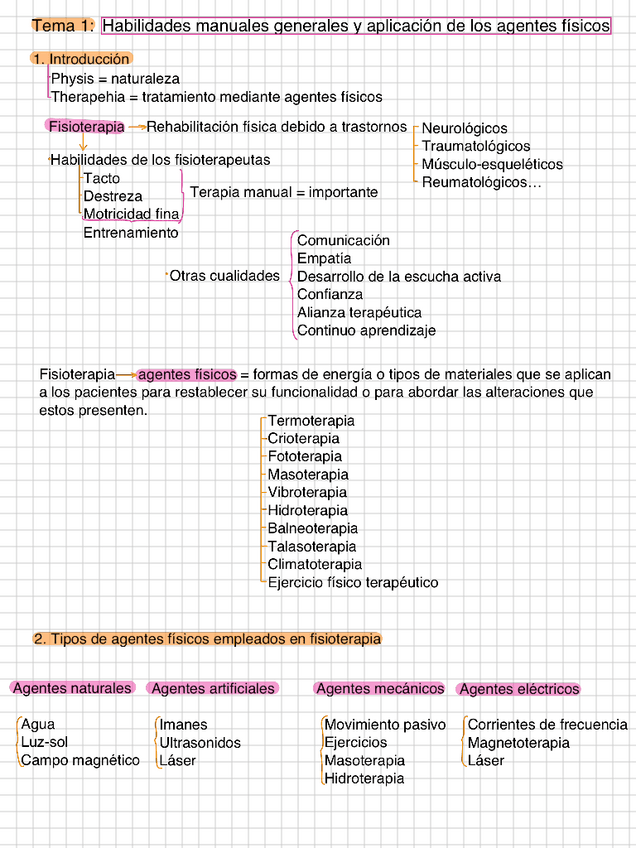 Tema 1: Habilidades manuales generales y aplicación de los agentes físicos

1. Introducción
Physis = naturaleza
Therapehia = tratamiento mediante agentes físicos

Fisioterapia → Rehabilitación física debido a trastornos
Neurológicos
Traumatológicos
Músculo-esqueléticos
Reumatológicos...

Habilidades de los fisioterapeutas
Tacto
Destreza
Motricidad fina
Entrenamiento
Terapia manual = importante

Otras cualidades
Comunicación
Empatía
Desarrollo de la escucha activa
Confianza
Alianza terapéutica
Continuo aprendizaje

Fisioterapia → agentes físicos = formas de energía o tipos de materiales que se aplican a los pacientes para restablecer su funcionalidad o para abordar las alteraciones que estos presenten.

Termoterapia
Crioterapia
Fototerapia
Masoterapia
Vibroterapia
Hidroterapia
Balneoterapia
Talasoterapia
Climatoterapia
Ejercicio físico terapéutico

2. Tipos de agentes físicos empleados en fisioterapia

Agentes naturales
Agua
Luz-sol
Campo magnético

Agentes artificiales
Imanes
Ultrasonidos
Láser

Agentes mecánicos
Movimiento pasivo
Ejercicios
Masoterapia
Hidroterapia

Agentes eléctricos
Corrientes de frecuencia
Magnetoterapia
Láser